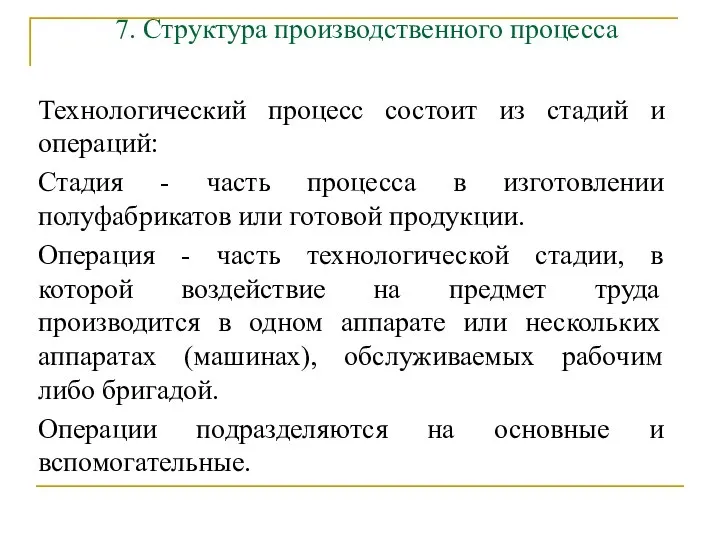 7. Структура производственного процесса

Технологический процесс состоит из стадий и операций:

Стадия - часть процесса в изготовлении полуфабрикатов или готовой продукции.

Операция - часть технологической стадии, в которой воздействие на предмет труда производится в одном аппарате или нескольких аппаратах (машинах), обслуживаемых рабочим либо бригадой.

Операции подразделяются на основные и вспомогательные.